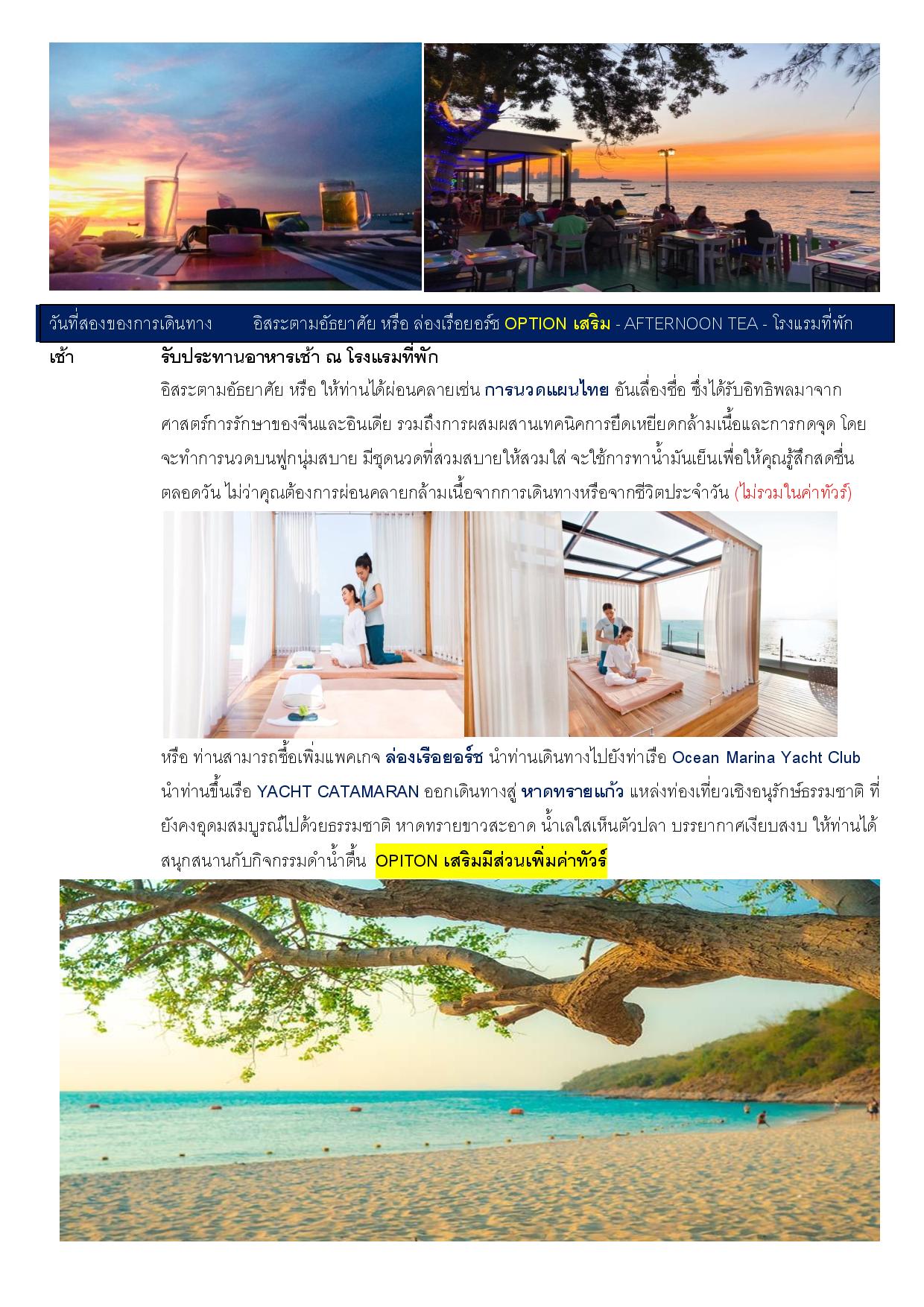 วันที่สองของการเดินทาง อิสระตามอัธยาศัย หรือ ล่องเรือยอร์ช OPTION เสริม - AFTERNOON TEA - โรงแรมที่พัก

เช้า รับประทานอาหารเช้า ณ โรงแรมที่พัก

อิสระตามอัธยาศัย หรือ ให้ท่านได้ผ่อนคลายเช่น การนวดแผนไทย อันเลื่องชื่อ ซึ่งได้รับอิทธิพลมาจากศาสตร์การรักษาของจีนและอินเดีย รวมถึงการผสมผสานเทคนิคการยืดเหยียดกล้ามเนื้อและการกดจุด โดยจะทำการนวดบนฟูกนุ่มสบาย มีชุดนวดที่สวมสบายให้สวมใส่ จะใช้การทาน้ำมันเย็นเพื่อให้คุณรู้สึกสดชื่นตลอดวัน ไม่ว่าคุณต้องการผ่อนคลายกล้ามเนื้อจากการเดินทางหรือจากชีวิตประจำวัน (ไม่รวมในค่าทัวร์)

หรือ ท่านสามารถซื้อเพิ่มแพคเกจ ล่องเรือยอร์ช นำท่านเดินทางไปยังท่าเรือ Ocean Marina Yacht Club นำท่านขึ้นเรือ YACHT CATAMARAN ออกเดินทางสู่ หาดทรายแก้ว แหล่งท่องเที่ยวเชิงอนุรักษ์ธรรมชาติ ที่ยังคงอุดมสมบูรณ์ไปด้วยธรรมชาติ หาดทรายขาวสะอาด น้ำเลใสเห็นตัวปลา บรรยากาศเงียบสงบ ให้ท่านได้สนุกสนานกับกิจกรรมดำน้ำตื้น OPITON เสริมมีส่วนเพิ่มค่าทัวร์